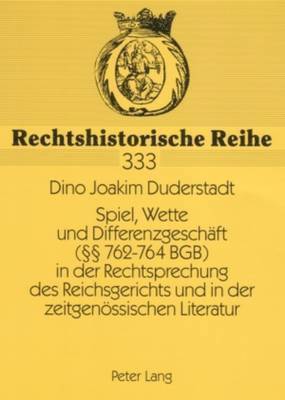 Rechtshistorische Reihe
333

Dino Joakim Duderstadt

Spiel, Wette und Differenzgeschäft (§§ 762-764 BGB) in der Rechtsprechung des Reichsgerichts und in der zeitgenössischen Literatur

Peter Lang